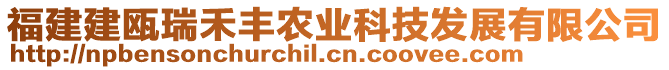 福建建瓯瑞禾丰农业科技发展有限公司
http://npbensonchurchil.cn.coovee.com